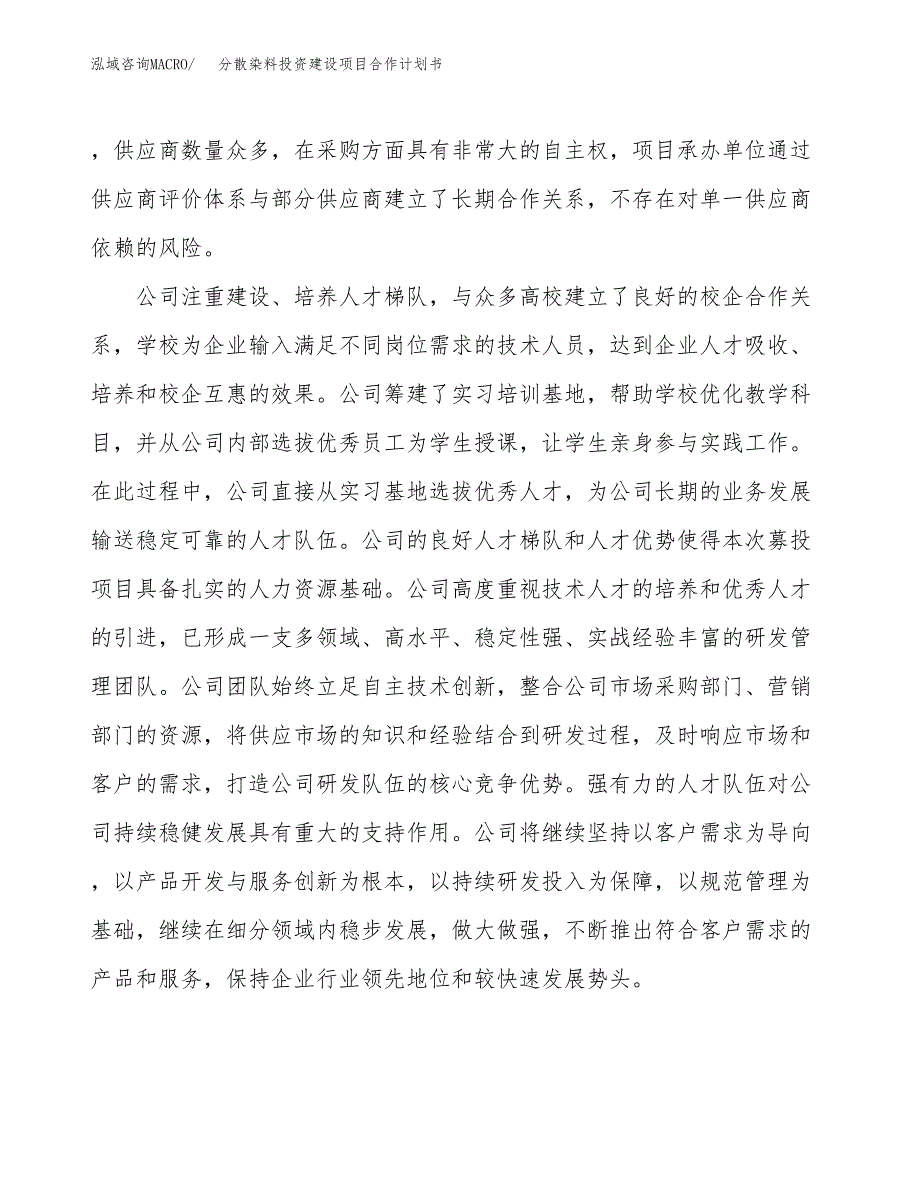 泓域咨询MACRO/　分散染料投资建设项目合作计划书

，供应商数量众多，在采购方面具有非常大的自主权，项目承办单位通过供应商评价体系与部分供应商建立了长期合作关系，不存在对单一供应商依赖的风险。

公司注重建设、培养人才梯队，与众多高校建立了良好的校企合作关系，学校为企业输入满足不同岗位需求的技术人员，达到企业人才吸收、培养和校企互惠的效果。公司筹建了实习培训基地，帮助学校优化教学科目，并从公司内部选拔优秀员工为学生授课，让学生亲身参与实践工作。在此过程中，公司直接从实习基地选拔优秀人才，为公司长期的业务发展输送稳定可靠的人才队伍。公司的良好人才梯队和人才优势使得本次募投项目具备扎实的人力资源基础。公司高度重视技术人才的培养和优秀人才的引进，已形成一支多领域、高水平、稳定性强、实战经验丰富的研发管理团队。公司团队始终立足自主技术创新，整合公司市场采购部门、营销部门的资源，将供应市场的知识和经验结合到研发过程，及时响应市场和客户的需求，打造公司研发队伍的核心竞争优势。强有力的人才队伍对公司持续稳健发展具有重大的支持作用。公司将继续坚持以客户需求为导向，以产品开发与服务创新为根本，以持续研发投入为保障，以规范管理为基础，继续在细分领域内稳步发展，做大做强，不断推出符合客户需求的产品和服务，保持企业行业领先地位和较快速发展势头。